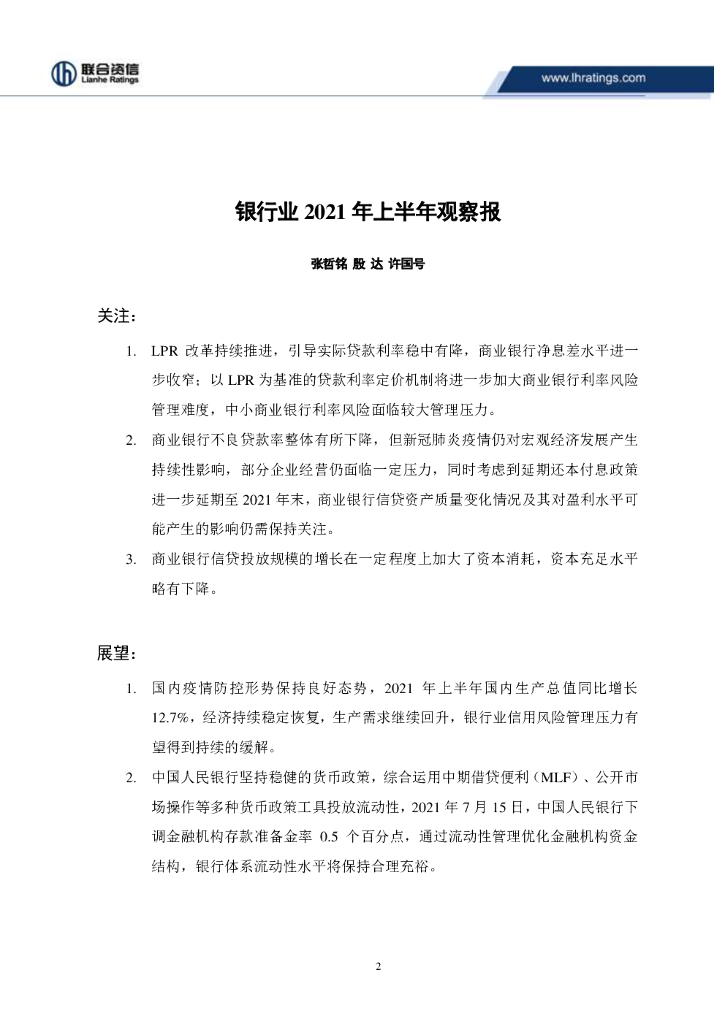 联合资信
Lianhe Ratings

www.lhratings.com

银行业 2021 年上半年观察报

张哲铭 殷 达 许国号

关注：

1. LPR 改革持续推进，引导实际贷款利率稳中有降，商业银行净息差水平进一步收窄；以 LPR 为基准的贷款利率定价机制将进一步加大商业银行利率风险管理难度，中小商业银行利率风险面临较大管理压力。

2. 商业银行不良贷款率整体有所下降，但新冠肺炎疫情仍对宏观经济发展产生持续性影响，部分企业经营仍面临一定压力，同时考虑到延期还本付息政策进一步延期至 2021 年末，商业银行信贷资产质量变化情况及其对盈利水平可能产生的影响仍需保持关注。

3. 商业银行信贷投放规模的增长在一定程度上加大了资本消耗，资本充足水平略有下降。

展望：

1. 国内疫情防控形势保持良好态势，2021 年上半年国内生产总值同比增长 12.7%，经济持续稳定恢复，生产需求继续回升，银行业信用风险管理压力有望得到持续的缓解。

2. 中国人民银行坚持稳健的货币政策，综合运用中期借贷便利（MLF）、公开市场操作等多种货币政策工具投放流动性，2021 年 7 月 15 日，中国人民银行下调金融机构存款准备金率 0.5 个百分点，通过流动性管理优化金融机构资金结构，银行体系流动性水平将保持合理充裕。

2